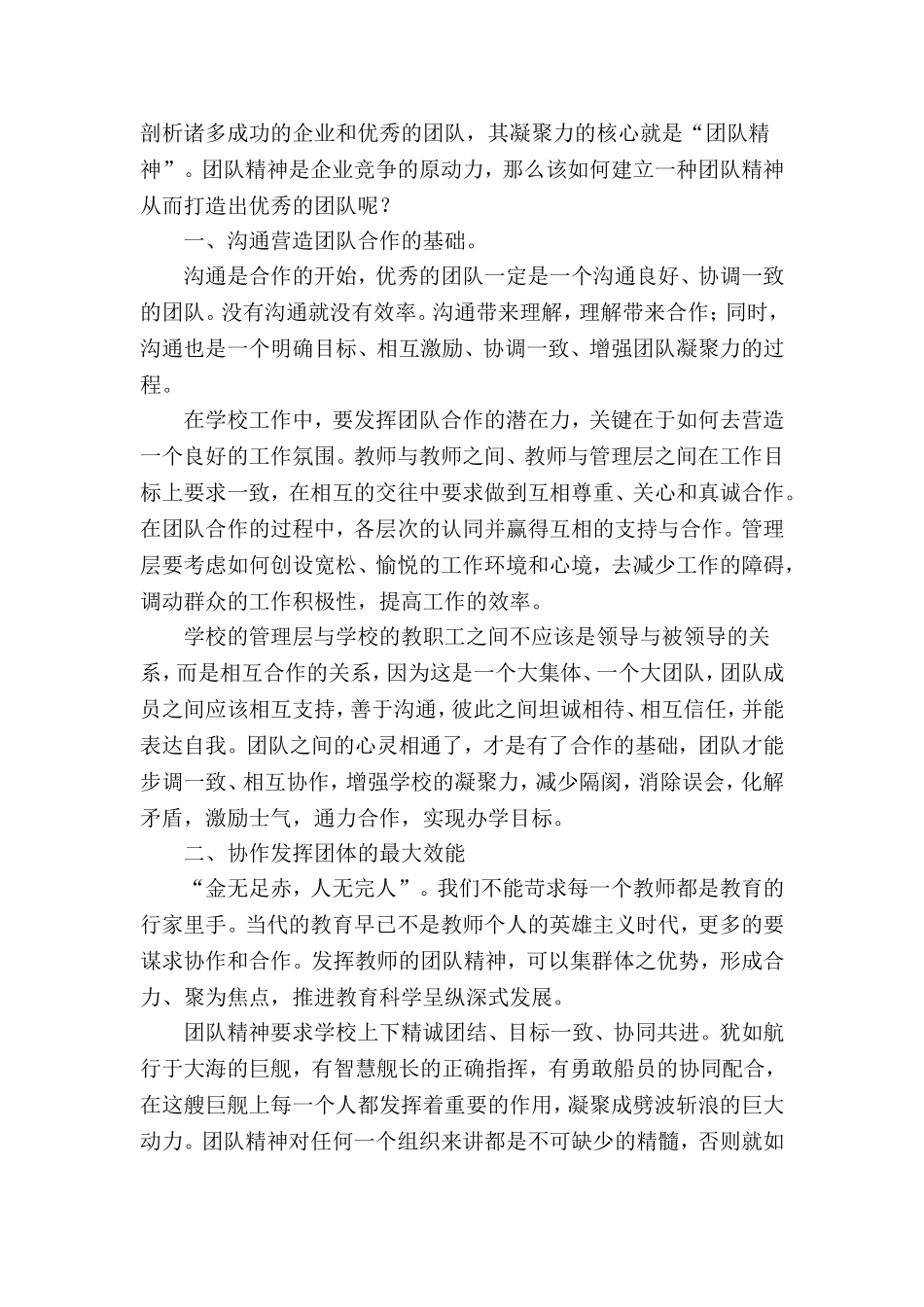 剖析诸多成功的企业和优秀的团队，其凝聚力的核心就是“团队精神”。团队精神是企业竞争的原动力，那么该如何建立一种团队精神从而打造出优秀的团队呢？

一、沟通营造团队合作的基础。

沟通是合作的开始，优秀的团队一定是一个沟通良好、协调一致的团队。没有沟通就没有效率。沟通带来理解，理解带来合作；同时，沟通也是一个明确目标、相互激励、协调一致、增强团队凝聚力的过程。

在学校工作中，要发挥团队合作的潜在力，关键在于如何去营造一个良好的工作氛围。教师与教师之间、教师与管理层之间在工作目标上要求一致，在相互的交往中要求做到互相尊重、关心和真诚合作。在团队合作的过程中，各层次的认同并赢得互相的支持与合作。管理层要考虑如何创设宽松、愉悦的工作环境和心境，去减少工作的障碍，调动群众的工作积极性，提高工作的效率。

学校的管理层与学校的教职工之间不应该是领导与被领导的关系，而是相互合作的关系，因为这是一个大集体、一个大团队，团队成员之间应该相互支持，善于沟通，彼此之间坦诚相待、相互信任，并能表达自我。团队之间的心灵相通了，才是有了合作的基础，团队才能步调一致、相互协作，增强学校的凝聚力，减少隔阂，消除误会，化解矛盾，激励士气，通力合作，实现办学目标。

二、协作发挥团体的最大效能

“金无足赤，人无完人”。我们不能苛求每一个教师都是教育的行家里手。当代的教育早已不是教师个人的英雄主义时代，更多的要谋求协作和合作。发挥教师的团队精神，可以集群体之优势，形成合力、聚为焦点，推进教育科学呈纵深式发展。

团队精神要求学校上下精诚团结、目标一致、协同共进。犹如航行于大海的巨舰，有智慧舰长的正确指挥，有勇敢船员的协同配合，在这艘巨舰上每一个人都发挥着重要的作用，凝聚成劈波斩浪的巨大动力。团队精神对任何一个组织来讲都是不可缺少的精髓，否则就如